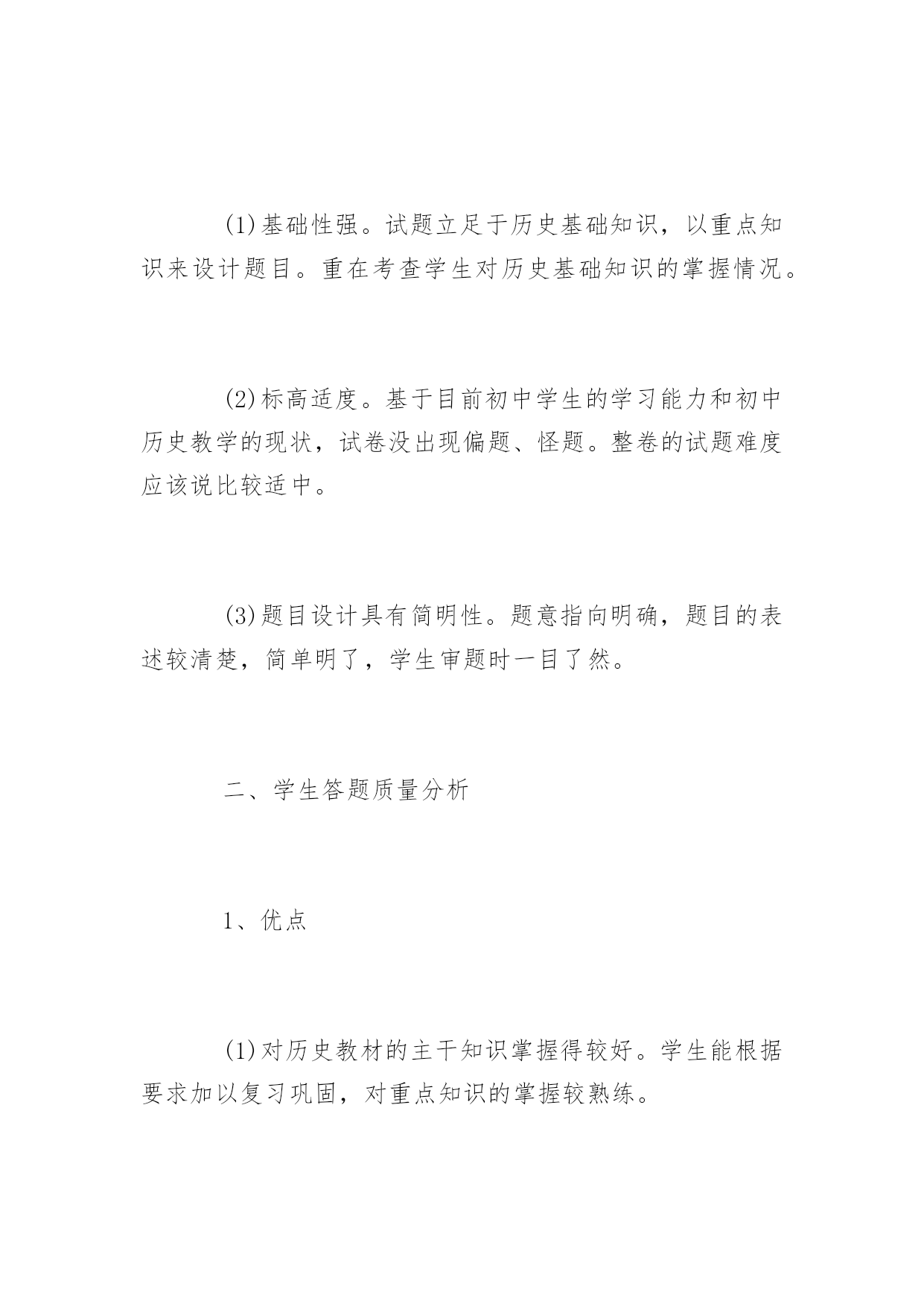 (1)基础性强。试题立足于历史基础知识，以重点知识来设计题目。重在考查学生对历史基础知识的掌握情况。

(2)标高适度。基于目前初中学生的学习能力和初中历史教学的现状，试卷没出现偏题、怪题。整卷的试题难度应该说比较适中。

(3)题目设计具有简明性。题意指向明确，题目的表述较清楚，简单明了，学生审题时一目了然。

二、学生答题质量分析

1、优点

(1)对历史教材的主干知识掌握得较好。学生能根据要求加以复习巩固，对重点知识的掌握较熟练。